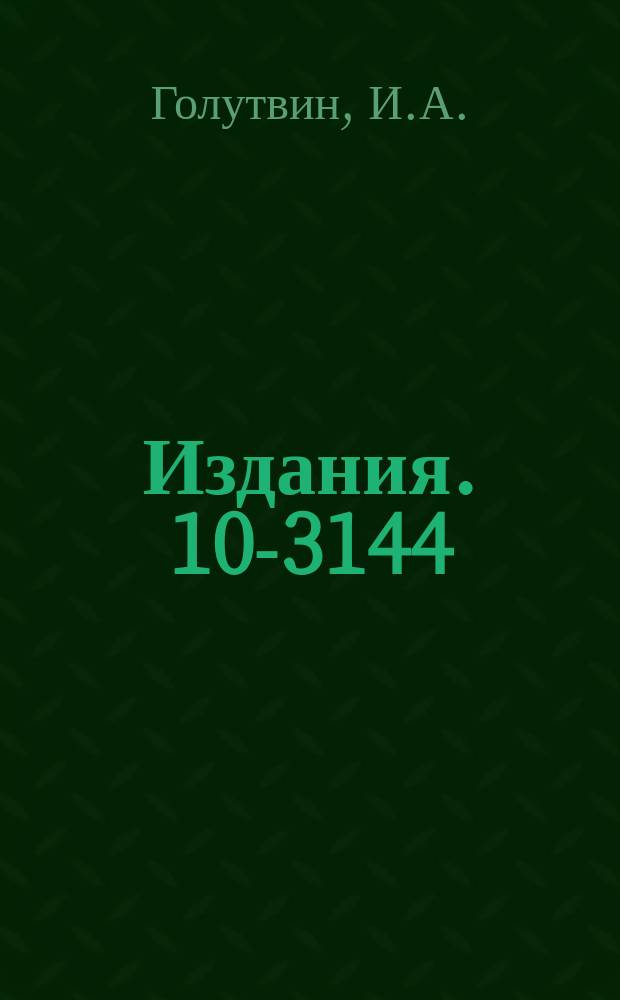 Голутвин, И.А.

Издания. 10-3144